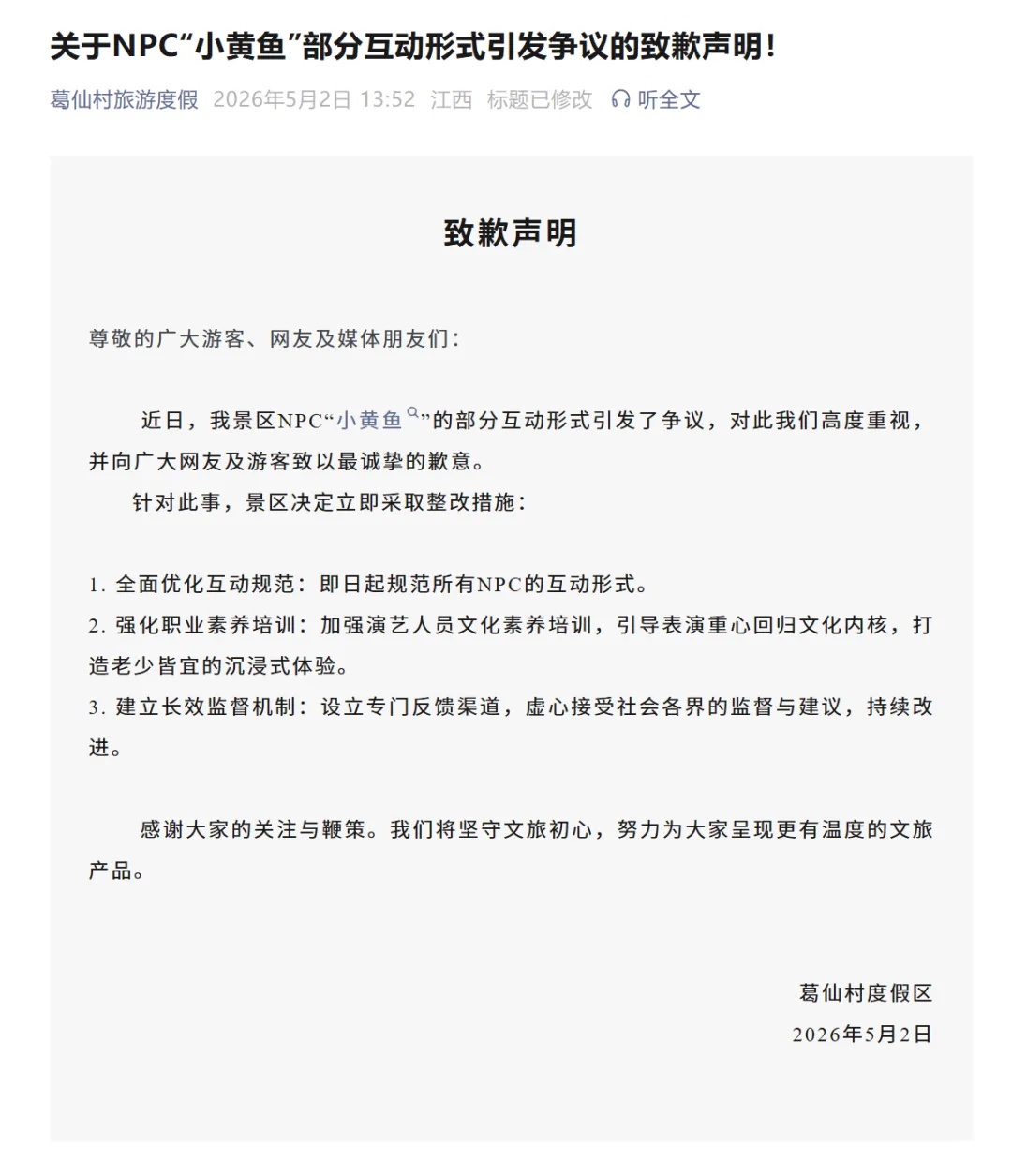 关于NPC“小黄鱼”部分互动形式引发争议的致歉声明！

葛仙村旅游度假 2026年5月2日 13:52 江西 标题已修改 听全文

致歉声明

尊敬的广大游客、网友及媒体朋友们：

近日，我景区NPC“小黄鱼”的部分互动形式引发了争议，对此我们高度重视，并向广大网友及游客致以最诚挚的歉意。

针对此事，景区决定立即采取整改措施：

1. 全面优化互动规范：即日起规范所有NPC的互动形式。
2. 强化职业素养培训：加强演艺人员文化素养培训，引导表演重心回归文化内核，打造老少皆宜的沉浸式体验。
3. 建立长效监督机制：设立专门反馈渠道，虚心接受社会各界的监督与建议，持续改进。

感谢大家的关注与鞭策。我们将坚守文旅初心，努力为大家呈现更有温度的文旅产品。

葛仙村度假区
2026年5月2日